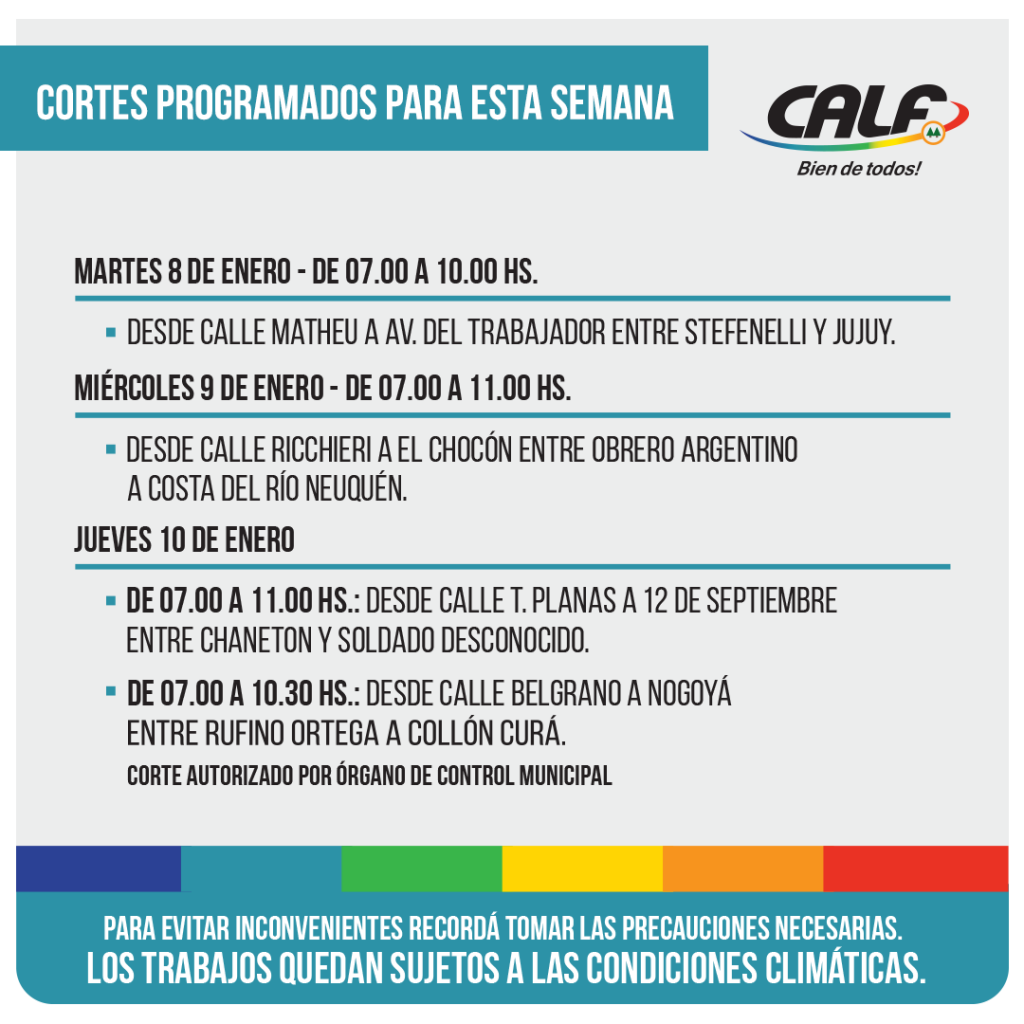 CORTES PROGRAMADOS PARA ESTA SEMANA

CALF
Bien de todos!

MARTES 8 DE ENERO - DE 07.00 A 10.00 HS.

• DESDE CALLE MATHEU A AV. DEL TRABAJADOR ENTRE STEFENELLI Y JUJUY.

MIÉRCOLES 9 DE ENERO - DE 07.00 A 11.00 HS.

• DESDE CALLE RICCHIERI A EL CHOCÓN ENTRE OBRERO ARGENTINO A COSTA DEL RÍO NEUQUÉN.

JUEVES 10 DE ENERO

• DE 07.00 A 11.00 HS.: DESDE CALLE T. PLANAS A 12 DE SEPTIEMBRE ENTRE CHANETON Y SOLDADO DESCONOCIDO.

• DE 07.00 A 10.30 HS.: DESDE CALLE BELGRANO A NOGOYÁ ENTRE RUFINO ORTEGA A COLLÓN CURÁ.

CORTE AUTORIZADO POR ÓRGANO DE CONTROL MUNICIPAL

PARA EVITAR INCONVENIENTES RECORDÁ TOMAR LAS PRECAUCIONES NECESARIAS.
LOS TRABAJOS QUEDAN SUJETOS A LAS CONDICIONES CLIMÁTICAS.